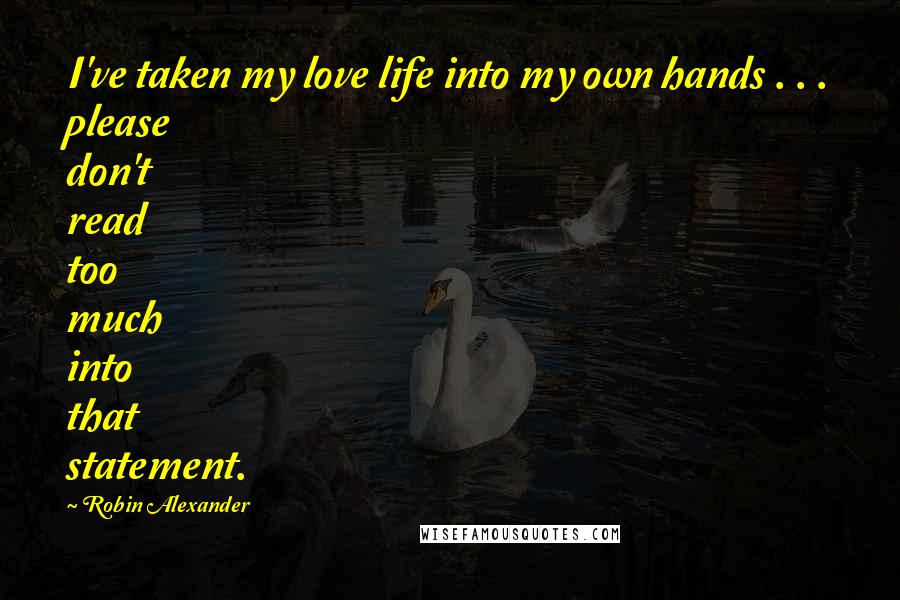 I've taken my love life into my own hands . . . please don't read too much into that statement.

~ Robin Alexander

WISEFAMOUSQUOTES.COM